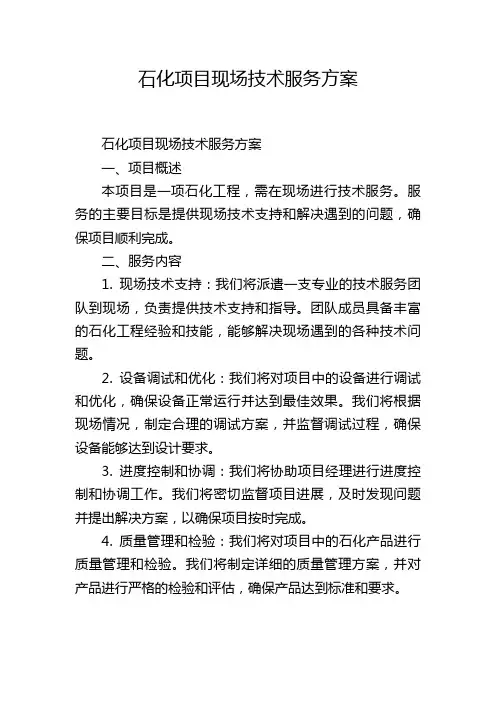 石化项目现场技术服务方案

石化项目现场技术服务方案

一、项目概述

本项目是一项石化工程，需在现场进行技术服务。服务的主要目标是提供现场技术支持和解决遇到的问题，确保项目顺利完成。

二、服务内容

1. 现场技术支持：我们将派遣一支专业的技术服务团队到现场，负责提供技术支持和指导。团队成员具备丰富的石化工程经验和技能，能够解决现场遇到的各种技术问题。

2. 设备调试和优化：我们将对项目中的设备进行调试和优化，确保设备正常运行并达到最佳效果。我们将根据现场情况，制定合理的调试方案，并监督调试过程，确保设备能够达到设计要求。

3. 进度控制和协调：我们将协助项目经理进行进度控制和协调工作。我们将密切监督项目进展，及时发现问题并提出解决方案，以确保项目按时完成。

4. 质量管理和检验：我们将对项目中的石化产品进行质量管理和检验。我们将制定详细的质量管理方案，并对产品进行严格的检验和评估，确保产品达到标准和要求。